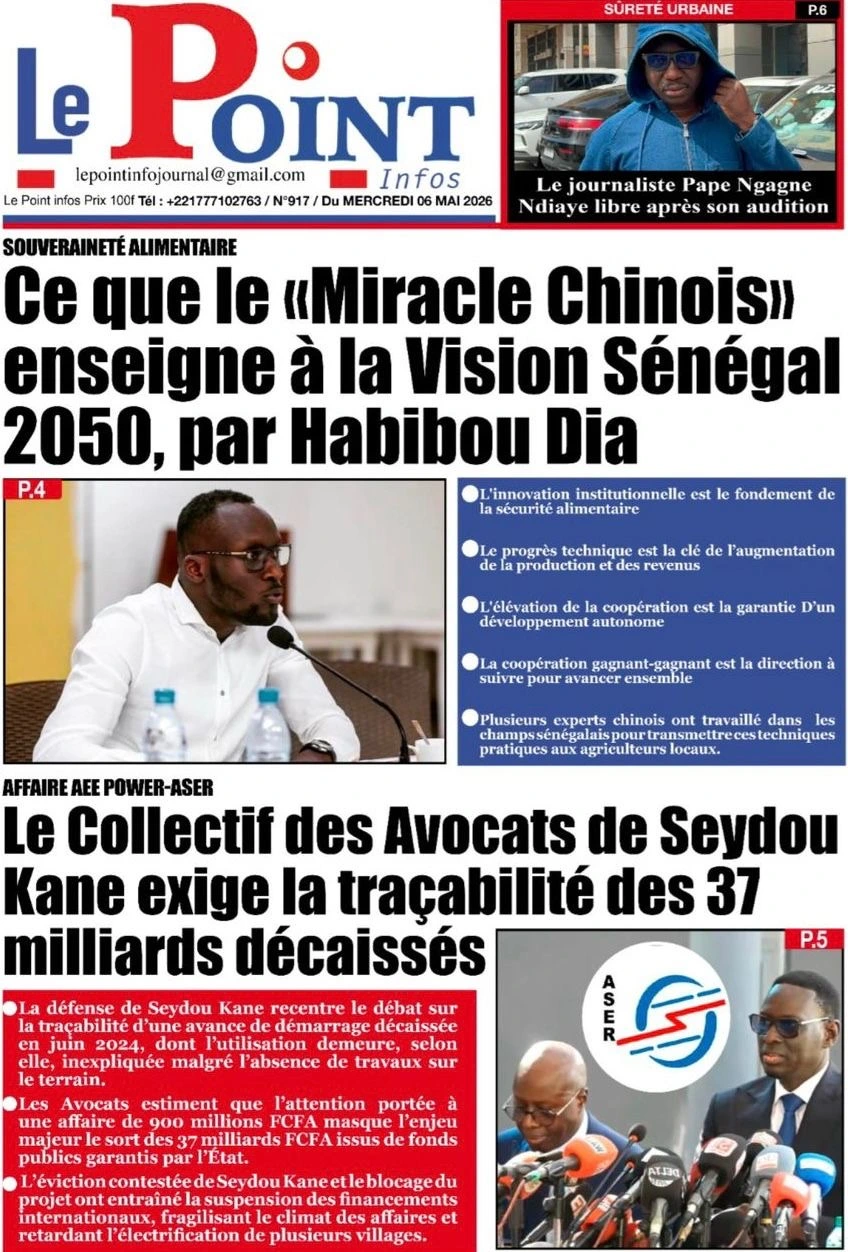 Le Point Infos

lepointinfojournal@gmail.com

Le Point infos Prix 100f Tél : +221777102763 / N°917 / Du MERCREDI 06 MAI 2026

SÛRETÉ URBAINE

P.6

Le journaliste Pape Ngagne Ndiaye libre après son audition

SOUVERAINETÉ ALIMENTAIRE

Ce que le «Miracle Chinois» enseigne à la Vision Sénégal 2050, par Habibou Dia

P.4

• L'innovation institutionnelle est le fondement de la sécurité alimentaire

• Le progrès technique est la clé de l'augmentation de la production et des revenus

• L'élévation de la coopération est la garantie D'un développement autonome

• La coopération gagnant-gagnant est la direction à suivre pour avancer ensemble

• Plusieurs experts chinois ont travaillé dans les champs sénégalais pour transmettre ces techniques pratiques aux agriculteurs locaux.

AFFAIRE AEE POWER-ASER

Le Collectif des Avocats de Seydou Kane exige la traçabilité des 37 milliards décaissés

• La défense de Seydou Kane recentre le débat sur la traçabilité d'une avance de démarrage décaissée en juin 2024, dont l'utilisation demeure, selon elle, inexpliquée malgré l'absence de travaux sur le terrain.

• Les Avocats estiment que l'attention portée à une affaire de 900 millions FCFA masque l'enjeu majeur le sort des 37 milliards FCFA issus de fonds publics garantis par l'État.

• L'éviction contestée de Seydou Kane et le blocage du projet ont entraîné la suspension des financements internationaux, fragilisant le climat des affaires et retardant l'électrification de plusieurs villages.

P.5

ASER